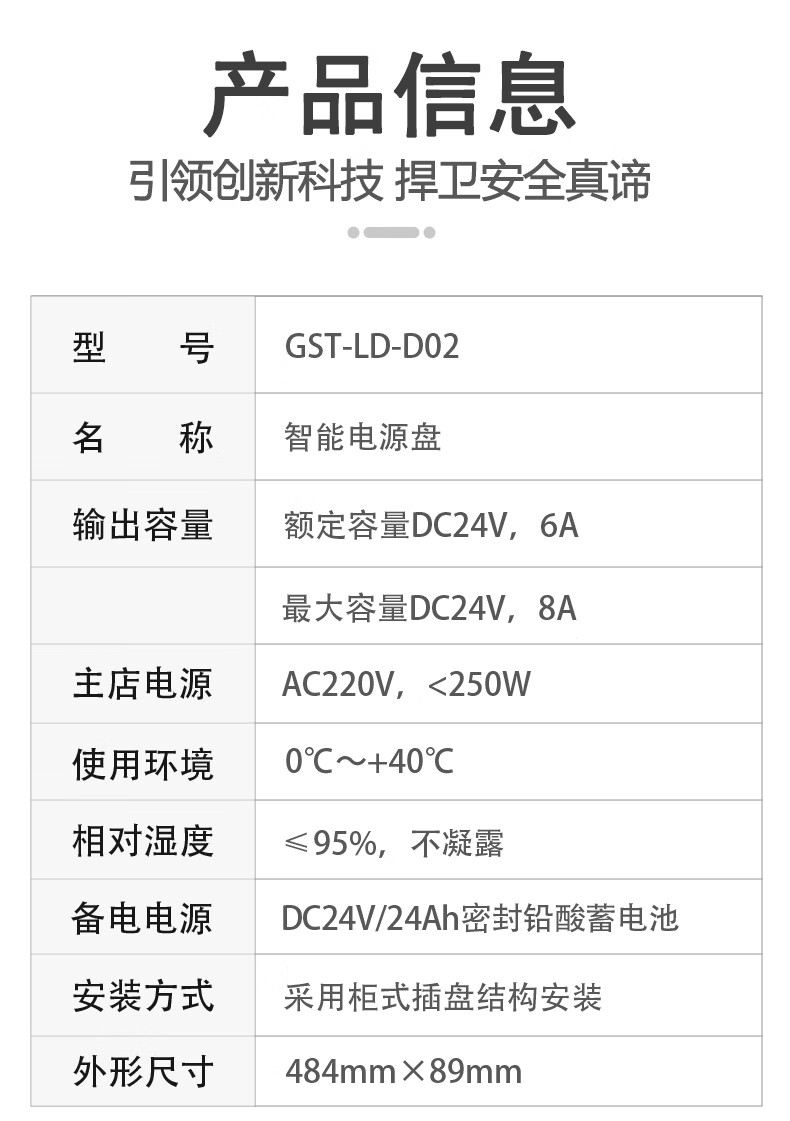 产品信息

引领创新科技 捍卫安全真谛

| 型 号 | GST-LD-D02 |
|---|---|
| 名 称 | 智能电源盘 |
| 输出容量 | 额定容量DC24V，6A |
|  | 最大容量DC24V，8A |
| 主店电源 | AC220V，<250W |
| 使用环境 | 0℃～+40℃ |
| 相对湿度 | ≤95%，不凝露 |
| 备电电源 | DC24V/24Ah密封铅酸蓄电池 |
| 安装方式 | 采用柜式插盘结构安装 |
| 外形尺寸 | 484mm×89mm |